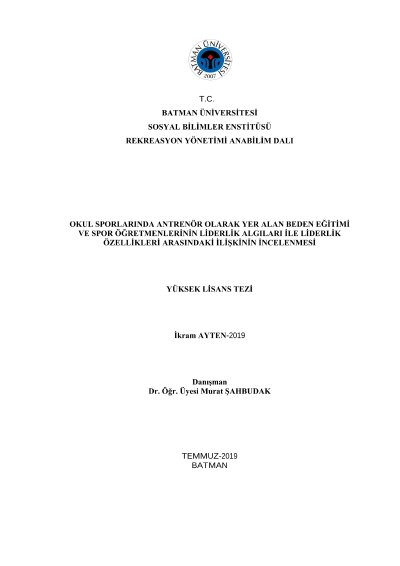 BATMAN ÜNİVERSİTESİ
2007

T.C.
BATMAN ÜNİVERSİTESİ
SOSYAL BİLİMLER ENSTİTÜSÜ
REKREASYON YÖNETİMİ ANABİLİM DALI

OKUL SPORLARINDA ANTRENÖR OLARAK YER ALAN BEDEN EĞİTİMİ VE SPOR ÖĞRETMENLERİNİN LİDERLİK ALGILARI İLE LİDERLİK ÖZELLİKLERİ ARASINDAKİ İLİŞKİNİN İNCELENMESİ

YÜKSEK LİSANS TEZİ

İkram AYTEN-2019

Danışman
Dr. Öğr. Üyesi Murat ŞAHBUDAK

TEMMUZ-2019
BATMAN